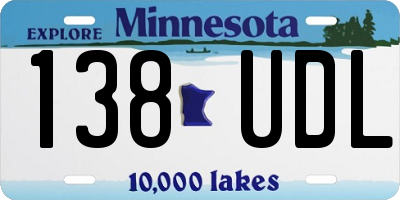 EXPLORE Minnesota

138 UDL

10,000 lakes